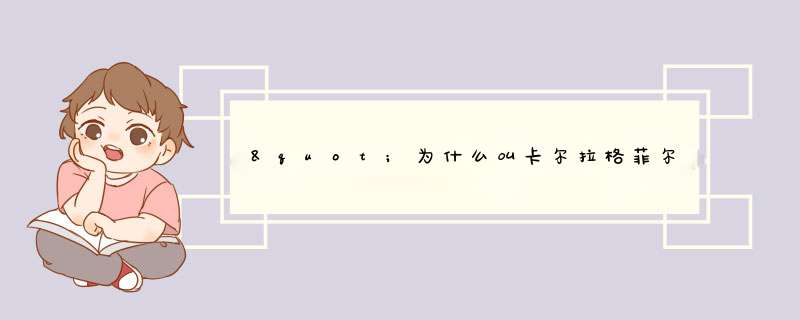 &quot;为什么叫卡尔拉格菲尔